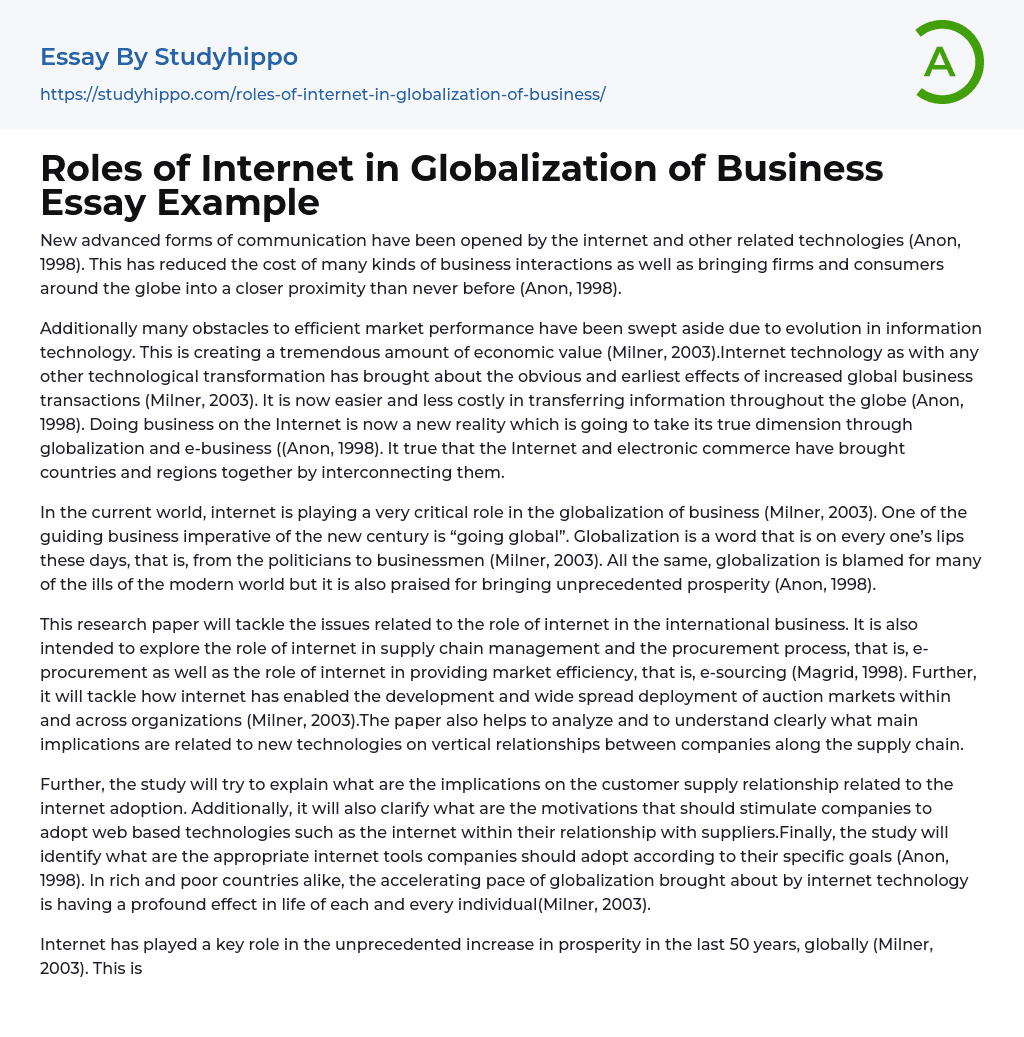 Essay By Studyhippo

https://studyhippo.com/roles-of-internet-in-globalization-of-business/

A

Roles of Internet in Globalization of Business Essay Example

New advanced forms of communication have been opened by the internet and other related technologies (Anon, 1998). This has reduced the cost of many kinds of business interactions as well as bringing firms and consumers around the globe into a closer proximity than never before (Anon, 1998).

Additionally many obstacles to efficient market performance have been swept aside due to evolution in information technology. This is creating a tremendous amount of economic value (Milner, 2003).Internet technology as with any other technological transformation has brought about the obvious and earliest effects of increased global business transactions (Milner, 2003). It is now easier and less costly in transferring information throughout the globe (Anon, 1998). Doing business on the Internet is now a new reality which is going to take its true dimension through globalization and e-business ((Anon, 1998). It true that the Internet and electronic commerce have brought countries and regions together by interconnecting them.

In the current world, internet is playing a very critical role in the globalization of business (Milner, 2003). One of the guiding business imperative of the new century is “going global”. Globalization is a word that is on every one’s lips these days, that is, from the politicians to businessmen (Milner, 2003). All the same, globalization is blamed for many of the ills of the modern world but it is also praised for bringing unprecedented prosperity (Anon, 1998).

This research paper will tackle the issues related to the role of internet in the international business. It is also intended to explore the role of internet in supply chain management and the procurement process, that is, e-procurement as well as the role of internet in providing market efficiency, that is, e-sourcing (Magrid, 1998). Further, it will tackle how internet has enabled the development and wide spread deployment of auction markets within and across organizations (Milner, 2003).The paper also helps to analyze and to understand clearly what main implications are related to new technologies on vertical relationships between companies along the supply chain.

Further, the study will try to explain what are the implications on the customer supply relationship related to the internet adoption. Additionally, it will also clarify what are the motivations that should stimulate companies to adopt web based technologies such as the internet within their relationship with suppliers.Finally, the study will identify what are the appropriate internet tools companies should adopt according to their specific goals (Anon, 1998). In rich and poor countries alike, the accelerating pace of globalization brought about by internet technology is having a profound effect in life of each and every individual(Milner, 2003).

Internet has played a key role in the unprecedented increase in prosperity in the last 50 years, globally (Milner, 2003). This is